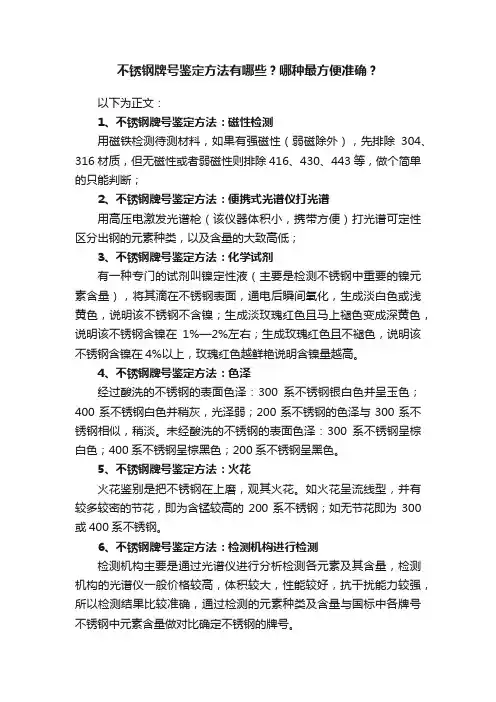 不锈钢牌号鉴定方法有哪些？哪种最方便准确？

以下为正文：

1、不锈钢牌号鉴定方法：磁性检测

用磁铁检测待测材料，如果有强磁性（弱磁除外），先排除 304、316 材质，但无磁性或者弱磁性则排除 416、430、443 等，做个简单的只能判断；

2、不锈钢牌号鉴定方法：便携式光谱仪打光谱

用高压电激发光谱枪（该仪器体积小，携带方便）打光谱可定性区分出钢的元素种类，以及含量的大致高低；

3、不锈钢牌号鉴定方法：化学试剂

有一种专门的试剂叫镍定性液（主要是检测不锈钢中重要的镍元素含量），将其滴在不锈钢表面，通电后瞬间氧化，生成淡白色或浅黄色，说明该不锈钢不含镍；生成淡玫瑰红色且马上褪色变成深黄色，说明该不锈钢含镍在 1%—2%左右；生成玫瑰红色且不褪色，说明该不锈钢含镍在 4%以上，玫瑰红色越鲜艳说明含镍量越高。

4、不锈钢牌号鉴定方法：色泽

经过酸洗的不锈钢的表面色泽：300 系不锈钢银白色并呈玉色；400 系不锈钢白色并稍灰，光泽弱；200 系不锈钢的色泽与 300 系不锈钢相似，稍淡。未经酸洗的不锈钢的表面色泽：300 系不锈钢呈棕白色；400 系不锈钢呈棕黑色；200 系不锈钢呈黑色。

5、不锈钢牌号鉴定方法：火花

火花鉴别是把不锈钢在上磨，观其火花。如火花呈流线型，并有较多较密的节花，即为含锰较高的 200 系不锈钢；如无节花即为 300 或 400 系不锈钢。

6、不锈钢牌号鉴定方法：检测机构进行检测

检测机构主要是通过光谱仪进行分析检测各元素及其含量，检测机构的光谱仪一般价格较高，体积较大，性能较好，抗干扰能力较强，所以检测结果比较准确，通过检测的元素种类及含量与国标中各牌号不锈钢中元素含量做对比确定不锈钢的牌号。